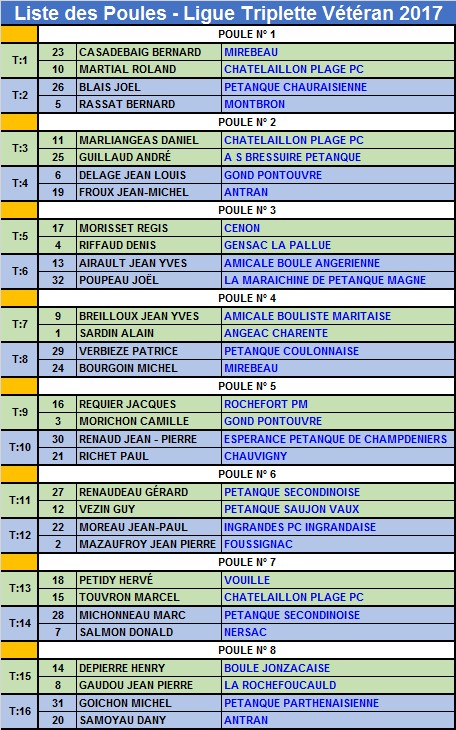 Liste des Poules - Ligue Triplette Vétéran 2017

| | | | |
|---|---|---|---|
| | POULE N° 1 | | |
| T:1 | 23 | CASADEBAIG BERNARD | MIREBEAU |
| | 10 | MARTIAL ROLAND | CHATELAILLON PLAGE PC |
| T:2 | 26 | BLAIS JOEL | PETANQUE CHAURAISIENNE |
| | 5 | RASSAT BERNARD | MONTBRON |
| | POULE N° 2 | | |
| T:3 | 11 | MARLIANGEAS DANIEL | CHATELAILLON PLAGE PC |
| | 25 | GUILLAUD ANDRÉ | A S BRESSUIRE PETANQUE |
| T:4 | 6 | DELAGE JEAN LOUIS | GOND PONTOUVRE |
| | 19 | FROUX JEAN-MICHEL | ANTRAN |
| | POULE N° 3 | | |
| T:5 | 17 | MORISSET REGIS | CENON |
| | 4 | RIFFAUD DENIS | GENSAC LA PALLUE |
| T:6 | 13 | AIRAULT JEAN YVES | AMICALE BOULE ANGERIENNE |
| | 32 | POUPEAU JOËL | LA MARAICHINE DE PETANQUE MAGNE |
| | POULE N° 4 | | |
| T:7 | 9 | BREILLOUX JEAN YVES | AMICALE BOULISTE MARITAISE |
| | 1 | SARDIN ALAIN | ANGEAC CHARENTE |
| T:8 | 29 | VERBIEZE PATRICE | PETANQUE COULONNAISE |
| | 24 | BOURGOIN MICHEL | MIREBEAU |
| | POULE N° 5 | | |
| T:9 | 16 | REQUIER JACQUES | ROCHEFORT PM |
| | 3 | MORICHON CAMILLE | GOND PONTOUVRE |
| T:10 | 30 | RENAUD JEAN - PIERRE | ESPERANCE PETANQUE DE CHAMPDENIERS |
| | 21 | RICHET PAUL | CHAUVIGNY |
| | POULE N° 6 | | |
| T:11 | 27 | RENAUDEAU GÉRARD | PETANQUE SECONDINOISE |
| | 12 | VEZIN GUY | PETANQUE SAUJON VAUX |
| T:12 | 22 | MOREAU JEAN-PAUL | INGRANDES PC INGRANDAISE |
| | 2 | MAZAUFROY JEAN PIERRE | FOUSSIGNAC |
| | POULE N° 7 | | |
| T:13 | 18 | PETIDY HERVÉ | VOUILLE |
| | 15 | TOUVRON MARCEL | CHATELAILLON PLAGE PC |
| T:14 | 28 | MICHONNEAU MARC | PETANQUE SECONDINOISE |
| | 7 | SALMON DONALD | NERSAC |
| | POULE N° 8 | | |
| T:15 | 14 | DEPIERRE HENRY | BOULE JONZACAISE |
| | 8 | GAUDOU JEAN PIERRE | LA ROCHEFOUCAULD |
| T:16 | 31 | GOICHON MICHEL | PETANQUE PARTHENAISIENNE |
| | 20 | SAMOYAU DANY | ANTRAN |